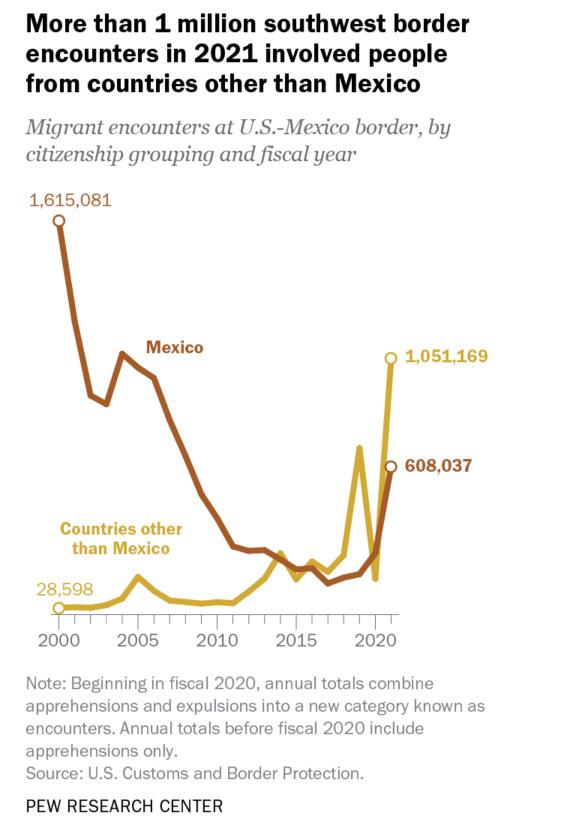 More than 1 million southwest border encounters in 2021 involved people from countries other than Mexico

Migrant encounters at U.S.-Mexico border, by citizenship grouping and fiscal year

1,615,081

Mexico

1,051,169

608,037

Countries other than Mexico

28,598

2000
2005
2010
2015
2020

Note: Beginning in fiscal 2020, annual totals combine apprehensions and expulsions into a new category known as encounters. Annual totals before fiscal 2020 include apprehensions only.
Source: U.S. Customs and Border Protection.

PEW RESEARCH CENTER